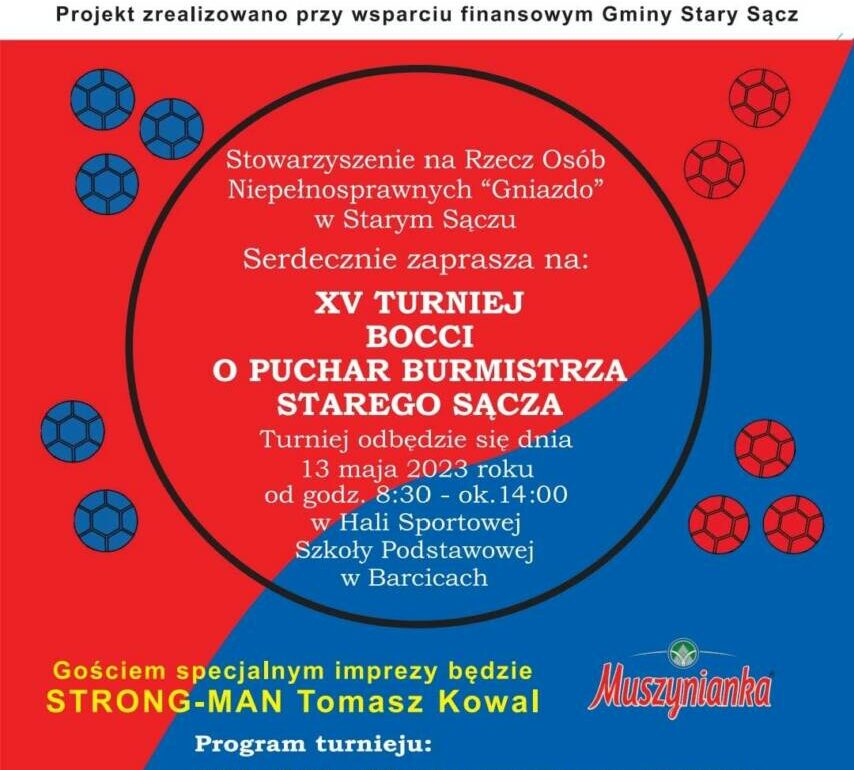 Projekt zrealizowano przy wsparciu finansowym Gminy Stary Sącz

Stowarzyszenie na Rzecz Osób Niepełnosprawnych “Gniazdo” w Starym Sączu

Serdecznie zaprasza na:

XV TURNIEJ BOCCI O PUCHAR BURMISTRZA STAREGO SĄCZA

Turniej odbędzie się dnia 13 maja 2023 roku od godz. 8:30 - ok.14:00 w Hali Sportowej Szkoły Podstawowej w Barcicach

Gościem specjalnym imprezy będzie STRONG-MAN Tomasz Kowal

Muszynianka

Program turnieju: